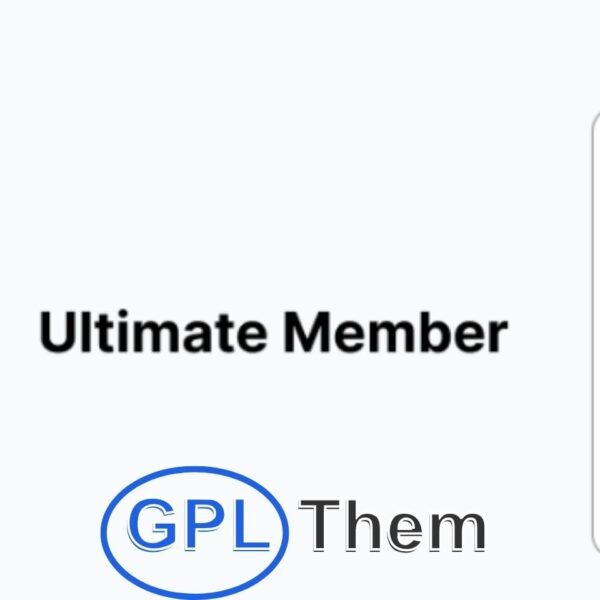 Ultimate Member

GPL Them